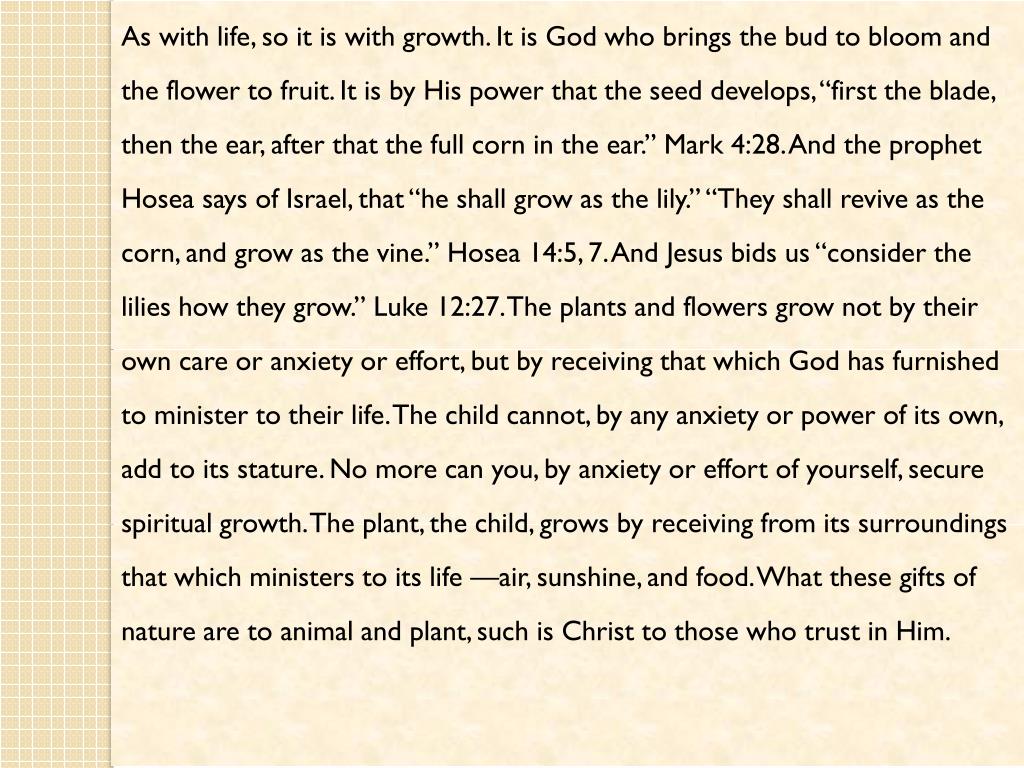 As with life, so it is with growth. It is God who brings the bud to bloom and the flower to fruit. It is by His power that the seed develops, “first the blade, then the ear, after that the full corn in the ear.” Mark 4:28. And the prophet Hosea says of Israel, that “he shall grow as the lily.” “They shall revive as the corn, and grow as the vine.” Hosea 14:5, 7. And Jesus bids us “consider the lilies how they grow.” Luke 12:27. The plants and flowers grow not by their own care or anxiety or effort, but by receiving that which God has furnished to minister to their life. The child cannot, by any anxiety or power of its own, add to its stature. No more can you, by anxiety or effort of yourself, secure spiritual growth. The plant, the child, grows by receiving from its surroundings that which ministers to its life —air, sunshine, and food. What these gifts of nature are to animal and plant, such is Christ to those who trust in Him.